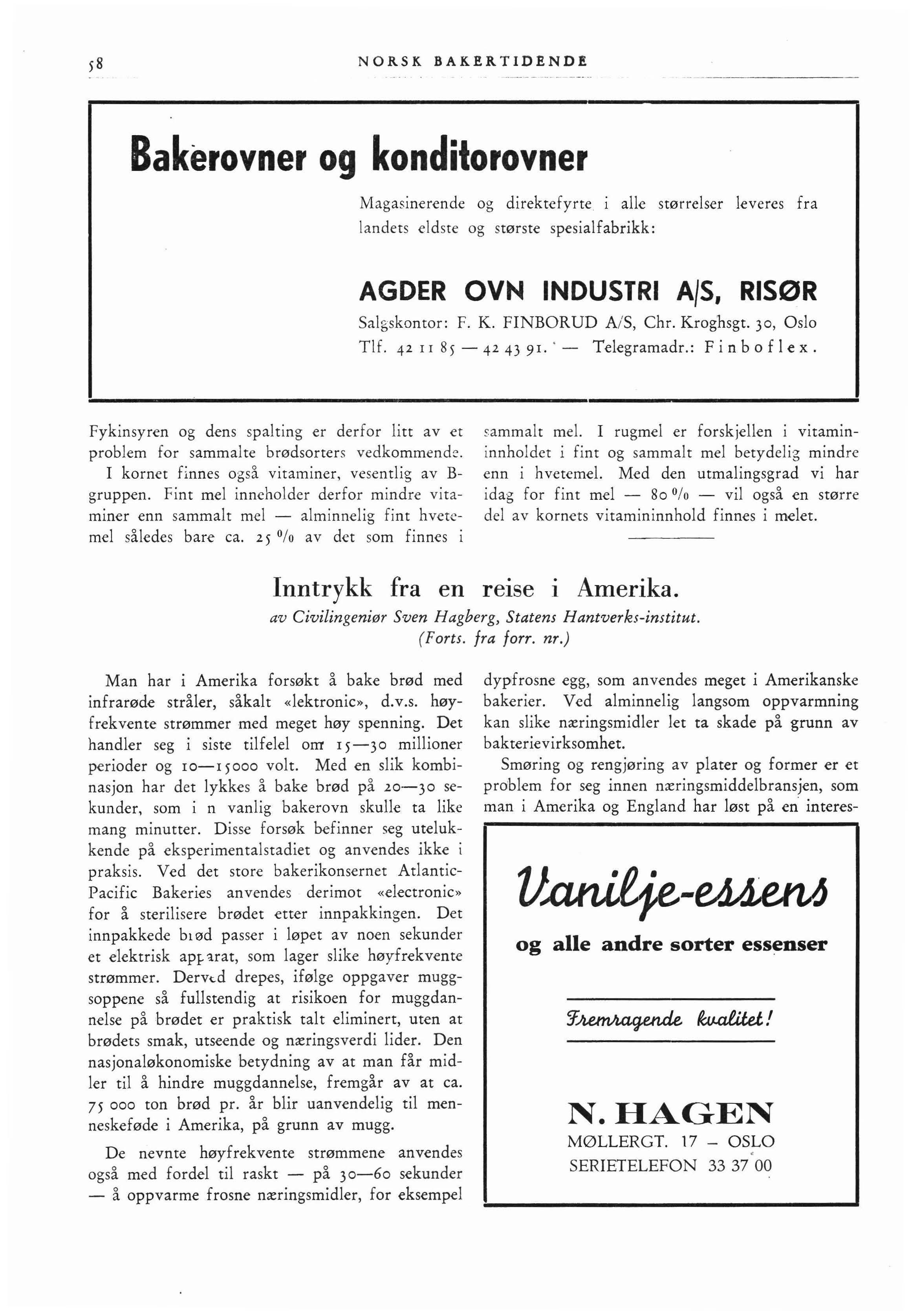 58 NORSK BAKERTIDENDE

Bakerovner og konditorovner

Magasinerende og direktefyrte i alle størrelser leveres fra landets eldste og største spesialfabrikk:

AGDER OVN INDUSTRI A/S, RISØR

Salgskontor: F. K. FINBORUD A/S, Chr. Kroghsgt. 30, Oslo
Tlf. 42 11 85 — 42 43 91. — Telegramadr.: Finboflex.

Fykinsyren og dens spalting er derfor litt av et problem for sammalte brødsorters vedkommende.

I kornet finnes også vitaminer, vesentlig av B-gruppen. Fint mel inneholder derfor mindre vitaminer enn sammalt mel — alminnelig fint hvetemel således bare ca. 25 % av det som finnes i sammalt mel. I rugmel er forskjellen i vitamininnholdet i fint og sammalt mel betydelig mindre enn i hvetemel. Med den utmalingsgrad vi har idag for fint mel — 80 % — vil også en større del av kornets vitamininnhold finnes i melet.

Inntrykk fra en reise i Amerika.

av Civilingeniør Sven Hagberg, Statens Hantverks-institut.
(Forts. fra forr. nr.)

Man har i Amerika forsøkt å bake brød med infrarøde stråler, såkalt «lektronic», d.v.s. høyfrekvente strømmer med meget høy spenning. Det handler seg i siste tilfelel om 15—30 millioner perioder og 10—15000 volt. Med en slik kombinasjon har det lykkes å bake brød på 20—30 sekunder, som i n vanlig bakerovn skulle ta like mang minutter. Disse forsøk befinner seg utelukkende på eksperimentalstadiet og anvendes ikke i praksis. Ved det store bakerikonsernet Atlantic-Pacific Bakeries anvendes derimot «electronic» for å sterilisere brødet etter innpakkingen. Det innpakkede brød passer i løpet av noen sekunder et elektrisk apparat, som lager slike høyfrekvente strømmer. Derved drepes, ifølge oppgaver muggsoppene så fullstendig at risikoen for muggdannelse på brødet er praktisk talt eliminert, uten at brødets smak, utseende og næringsverdi lider. Den nasjonaløkonomiske betydning av at man får midler til å hindre muggdannelse, fremgår av at ca. 75 000 ton brød pr. år blir uanvendelig til menneskeføde i Amerika, på grunn av mugg.

De nevnte høyfrekvente strømmene anvendes også med fordel til raskt — på 30—60 sekunder — å oppvarme frosne næringsmidler, for eksempel dypfrosne egg, som anvendes meget i Amerikanske bakerier. Ved alminnelig langsom oppvarmning kan slike næringsmidler let ta skade på grunn av bakterievirksomhet.

Smøring og rengjøring av plater og former er et problem for seg innen næringsmiddelbransjen, som man i Amerika og England har løst på en interes-

Vanilje-essens
og alle andre sorter essenser

Fremragende kvalitet!

N. HAGEN
MØLLERGT. 17 – OSLO
SERIETELEFON 33 37 00